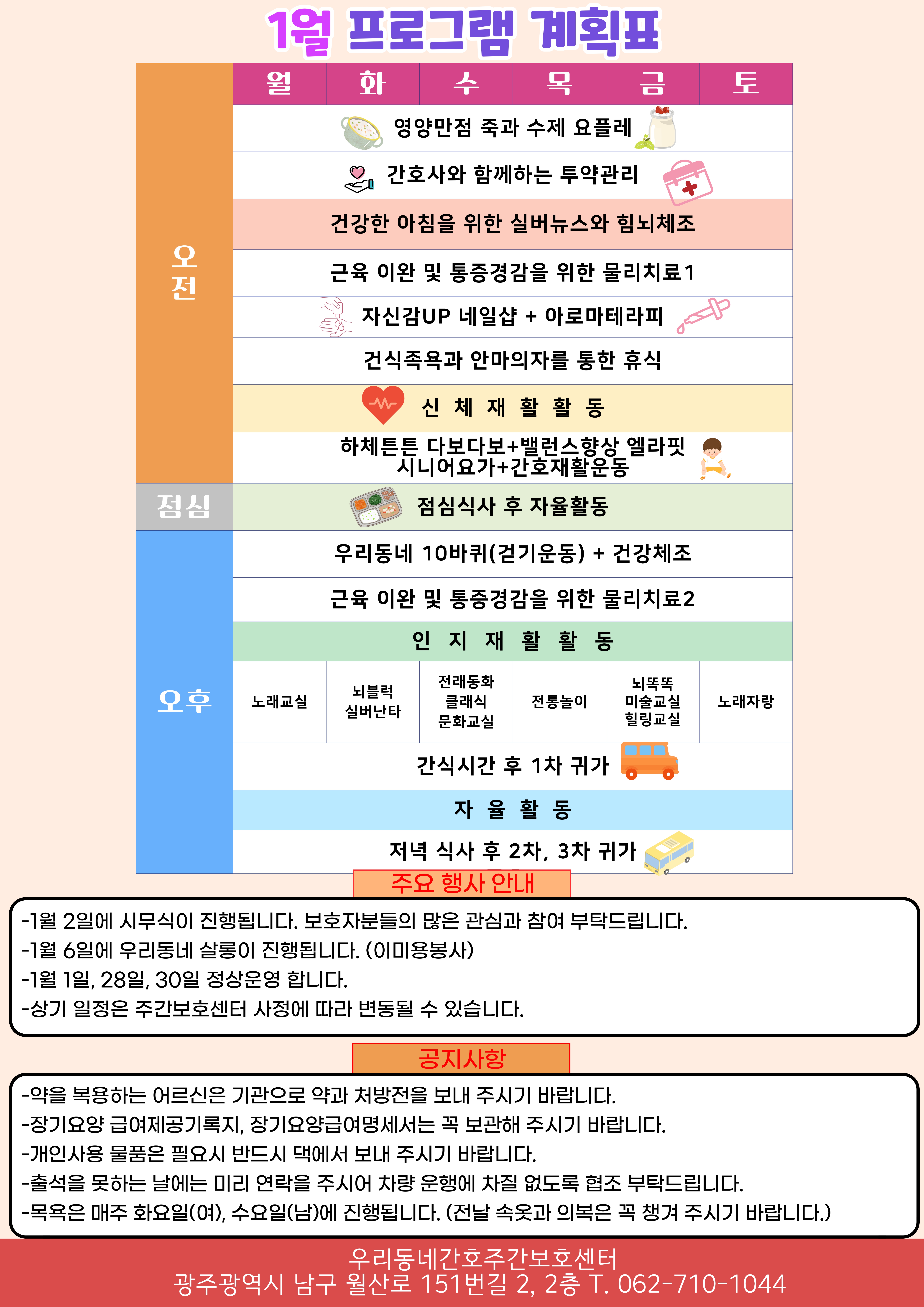 1월 프로그램 계획표

| | 월 | 화 | 수 | 목 | 금 | 토 |
|---|---|---|---|---|---|---|
| 오전 | 영양만점 죽과 수제 요플레 | | | | | |
| | 간호사와 함께하는 투약관리 | | | | | |
| | 건강한 아침을 위한 실버뉴스와 힘뇌체조 | | | | | |
| | 근육 이완 및 통증경감을 위한 물리치료1 | | | | | |
| | 자신감UP 네일샵 + 아로마테라피 | | | | | |
| | 건식족욕과 안마의자를 통한 휴식 | | | | | |
| | 신 체 재 활 활 동 | | | | | |
| | 하체튼튼 다보다보+밸런스향상 엘라핏 시니어요가+간호재활운동 | | | | | |
| 점심 | 점심식사 후 자율활동 | | | | | |
| 오후 | 우리동네 10바퀴(걷기운동) + 건강체조 | | | | | |
| | 근육 이완 및 통증경감을 위한 물리치료2 | | | | | |
| | 인 지 재 활 활 동 | | | | | |
| | 노래교실 | 뇌블럭 실버난타 | 전래동화 클래식 문화교실 | 전통놀이 | 뇌똑똑 미술교실 힐링교실 | 노래자랑 |
| | 간식시간 후 1차 귀가 | | | | | |
| | 자 율 활 동 | | | | | |
| | 저녁 식사 후 2차, 3차 귀가 | | | | | |

주요 행사 안내

-1월 2일에 시무식이 진행됩니다. 보호자분들의 많은 관심과 참여 부탁드립니다.
-1월 6일에 우리동네 살롱이 진행됩니다. (이미용봉사)
-1월 1일, 28일, 30일 정상운영 합니다.
-상기 일정은 주간보호센터 사정에 따라 변동될 수 있습니다.

공지사항

-약을 복용하는 어르신은 기관으로 약과 처방전을 보내 주시기 바랍니다.
-장기요양 급여제공기록지, 장기요양급여명세서는 꼭 보관해 주시기 바랍니다.
-개인사용 물품은 필요시 반드시 댁에서 보내 주시기 바랍니다.
-출석을 못하는 날에는 미리 연락을 주시어 차량 운행에 차질 없도록 협조 부탁드립니다.
-목욕은 매주 화요일(여), 수요일(남)에 진행됩니다. (전날 속옷과 의복은 꼭 챙겨 주시기 바랍니다.)

우리동네간호주간보호센터
광주광역시 남구 월산로 151번길 2, 2층 T. 062-710-1044